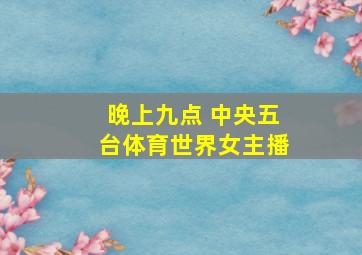 晚上九点 中央五台体育世界女主播